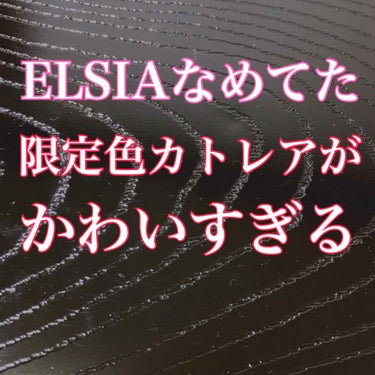 ELSIAなめてた
限定色カトレアが
かわいすぎる